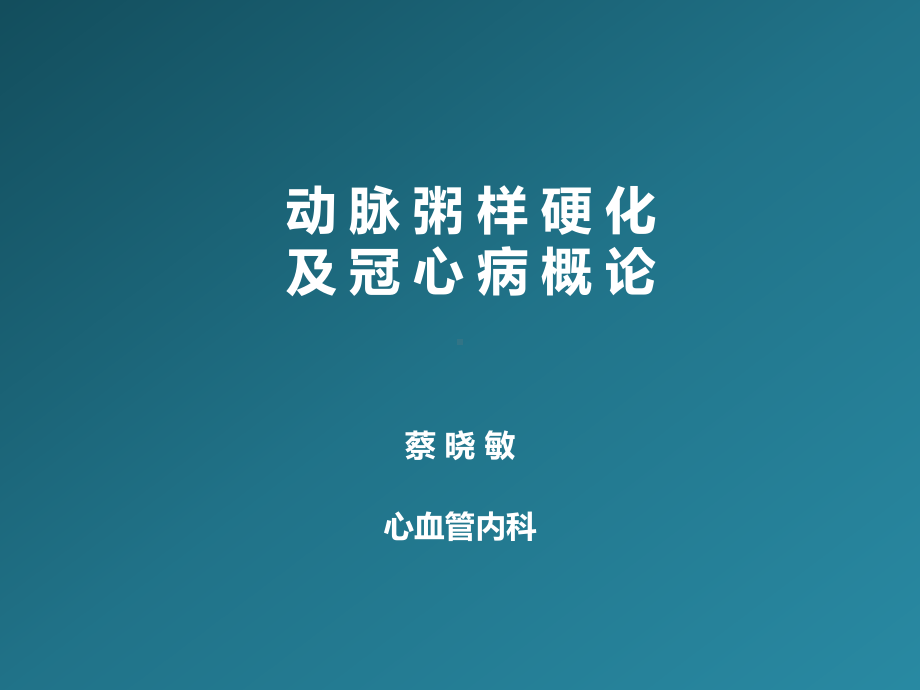 动脉粥样硬化
及冠心病概论

蔡晓敏

心血管内科